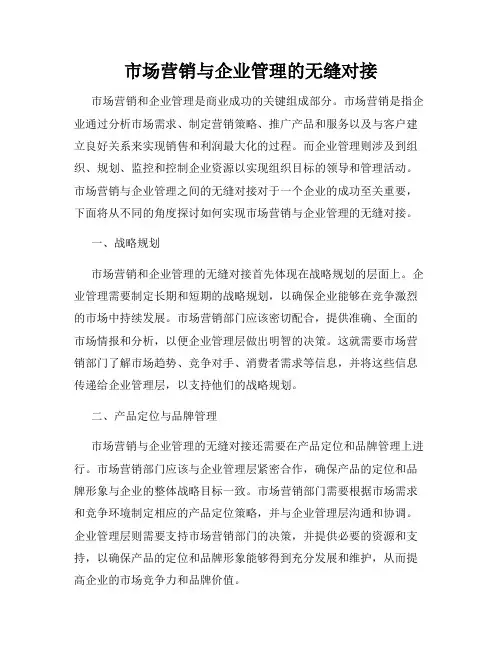 市场营销与企业管理的无缝对接

市场营销和企业管理是商业成功的关键组成部分。市场营销是指企业通过分析市场需求、制定营销策略、推广产品和服务以及与客户建立良好关系来实现销售和利润最大化的过程。而企业管理则涉及到组织、规划、监控和控制企业资源以实现组织目标的领导和管理活动。市场营销与企业管理之间的无缝对接对于一个企业的成功至关重要，下面将从不同的角度探讨如何实现市场营销与企业管理的无缝对接。

一、战略规划

市场营销和企业管理的无缝对接首先体现在战略规划的层面上。企业管理需要制定长期和短期的战略规划，以确保企业能够在竞争激烈的市场中持续发展。市场营销部门应该密切配合，提供准确、全面的市场情报和分析，以便企业管理层做出明智的决策。这就需要市场营销部门了解市场趋势、竞争对手、消费者需求等信息，并将这些信息传递给企业管理层，以支持他们的战略规划。

二、产品定位与品牌管理

市场营销与企业管理的无缝对接还需要在产品定位和品牌管理上进行。市场营销部门应该与企业管理层紧密合作，确保产品的定位和品牌形象与企业的整体战略目标一致。市场营销部门需要根据市场需求和竞争环境制定相应的产品定位策略，并与企业管理层沟通和协调。企业管理层则需要支持市场营销部门的决策，并提供必要的资源和支持，以确保产品的定位和品牌形象能够得到充分发展和维护，从而提高企业的市场竞争力和品牌价值。